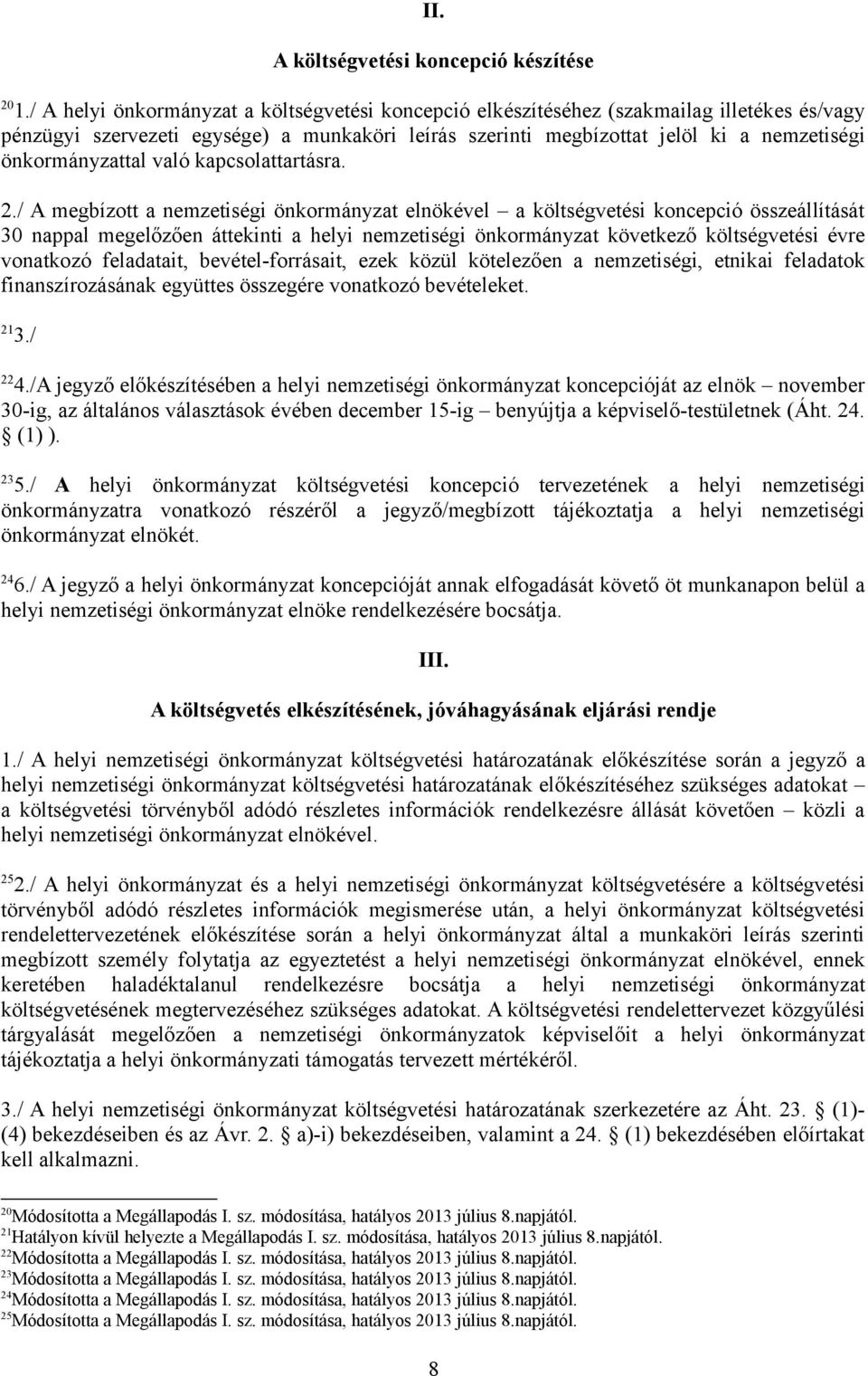 II.

A költségvetési koncepció készítése

$^{20}$1./ A helyi önkormányzat a költségvetési koncepció elkészítéséhez (szakmailag illetékes és/vagy pénzügyi szervezeti egysége) a munkaköri leírás szerinti megbízottat jelöl ki a nemzetiségi önkormányzattal való kapcsolattartásra.

2./ A megbízott a nemzetiségi önkormányzat elnökével – a költségvetési koncepció összeállítását 30 nappal megelőzően áttekinti a helyi nemzetiségi önkormányzat következő költségvetési évre vonatkozó feladatait, bevétel-forrásait, ezek közül kötelezően a nemzetiségi, etnikai feladatok finanszírozásának együttes összegére vonatkozó bevételeket.

$^{21}$3./

$^{22}$4./A jegyző előkészítésében a helyi nemzetiségi önkormányzat koncepcióját az elnök – november 30-ig, az általános választások évében december 15-ig – benyújtja a képviselő-testületnek (Áht. 24. § (1) ).

$^{23}$5./ A helyi önkormányzat költségvetési koncepció tervezetének a helyi nemzetiségi önkormányzatra vonatkozó részéről a jegyző/megbízott tájékoztatja a helyi nemzetiségi önkormányzat elnökét.

$^{24}$6./ A jegyző a helyi önkormányzat koncepcióját annak elfogadását követő öt munkanapon belül a helyi nemzetiségi önkormányzat elnöke rendelkezésére bocsátja.

III.

A költségvetés elkészítésének, jóváhagyásának eljárási rendje

1./ A helyi nemzetiségi önkormányzat költségvetési határozatának előkészítése során a jegyző a helyi nemzetiségi önkormányzat költségvetési határozatának előkészítéséhez szükséges adatokat – a költségvetési törvényből adódó részletes információk rendelkezésre állását követően – közli a helyi nemzetiségi önkormányzat elnökével.

$^{25}$2./ A helyi önkormányzat és a helyi nemzetiségi önkormányzat költségvetésére a költségvetési törvényből adódó részletes információk megismerése után, a helyi önkormányzat költségvetési rendelettervezetének előkészítése során a helyi önkormányzat által a munkaköri leírás szerinti megbízott személy folytatja az egyeztetést a helyi nemzetiségi önkormányzat elnökével, ennek keretében haladéktalanul rendelkezésre bocsátja a helyi nemzetiségi önkormányzat költségvetésének megtervezéséhez szükséges adatokat. A költségvetési rendelettervezet közgyűlési tárgyalását megelőzően a nemzetiségi önkormányzatok képviselőit a helyi önkormányzat tájékoztatja a helyi önkormányzati támogatás tervezett mértékéről.

3./ A helyi nemzetiségi önkormányzat költségvetési határozatának szerkezetére az Áht. 23. § (1)-(4) bekezdéseiben és az Ávr. 2. § a)-i) bekezdéseiben, valamint a 24. § (1) bekezdésében előírtakat kell alkalmazni.

$^{20}$Módosította a Megállapodás I. sz. módosítása, hatályos 2013 július 8.napjától.
$^{21}$Hatályon kívül helyezte a Megállapodás I. sz. módosítása, hatályos 2013 július 8.napjától.
$^{22}$Módosította a Megállapodás I. sz. módosítása, hatályos 2013 július 8.napjától.
$^{23}$Módosította a Megállapodás I. sz. módosítása, hatályos 2013 július 8.napjától.
$^{24}$Módosította a Megállapodás I. sz. módosítása, hatályos 2013 július 8.napjától.
$^{25}$Módosította a Megállapodás I. sz. módosítása, hatályos 2013 július 8.napjától.

8